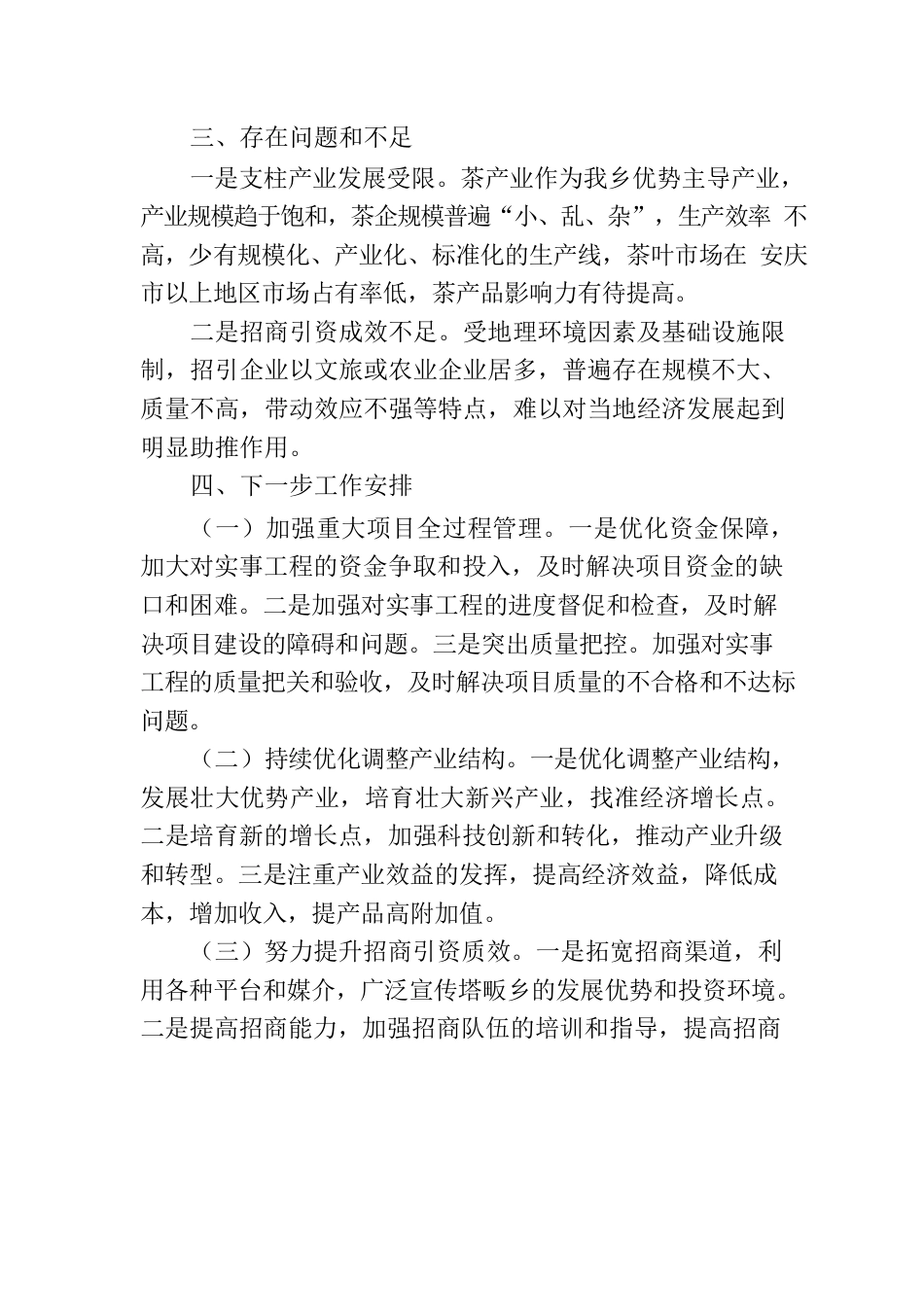 三、存在问题和不足

一是支柱产业发展受限。茶产业作为我乡优势主导产业，产业规模趋于饱和，茶企规模普遍“小、乱、杂”，生产效率 不高，少有规模化、产业化、标准化的生产线，茶叶市场在 安庆市以上地区市场占有率低，茶产品影响力有待提高。

二是招商引资成效不足。受地理环境因素及基础设施限制，招引企业以文旅或农业企业居多，普遍存在规模不大、质量不高，带动效应不强等特点，难以对当地经济发展起到明显助推作用。

四、下一步工作安排

（一）加强重大项目全过程管理。一是优化资金保障，加大对实事工程的资金争取和投入，及时解决项目资金的缺口和困难。二是加强对实事工程的进度督促和检查，及时解决项目建设的障碍和问题。三是突出质量把控。加强对实事工程的质量把关和验收，及时解决项目质量的不合格和不达标问题。

（二）持续优化调整产业结构。一是优化调整产业结构，发展壮大优势产业，培育壮大新兴产业，找准经济增长点。二是培育新的增长点，加强科技创新和转化，推动产业升级和转型。三是注重产业效益的发挥，提高经济效益，降低成本，增加收入，提产品高附加值。

（三）努力提升招商引资质效。一是拓宽招商渠道，利用各种平台和媒介，广泛宣传塔畈乡的发展优势和投资环境。二是提高招商能力，加强招商队伍的培训和指导，提高招商